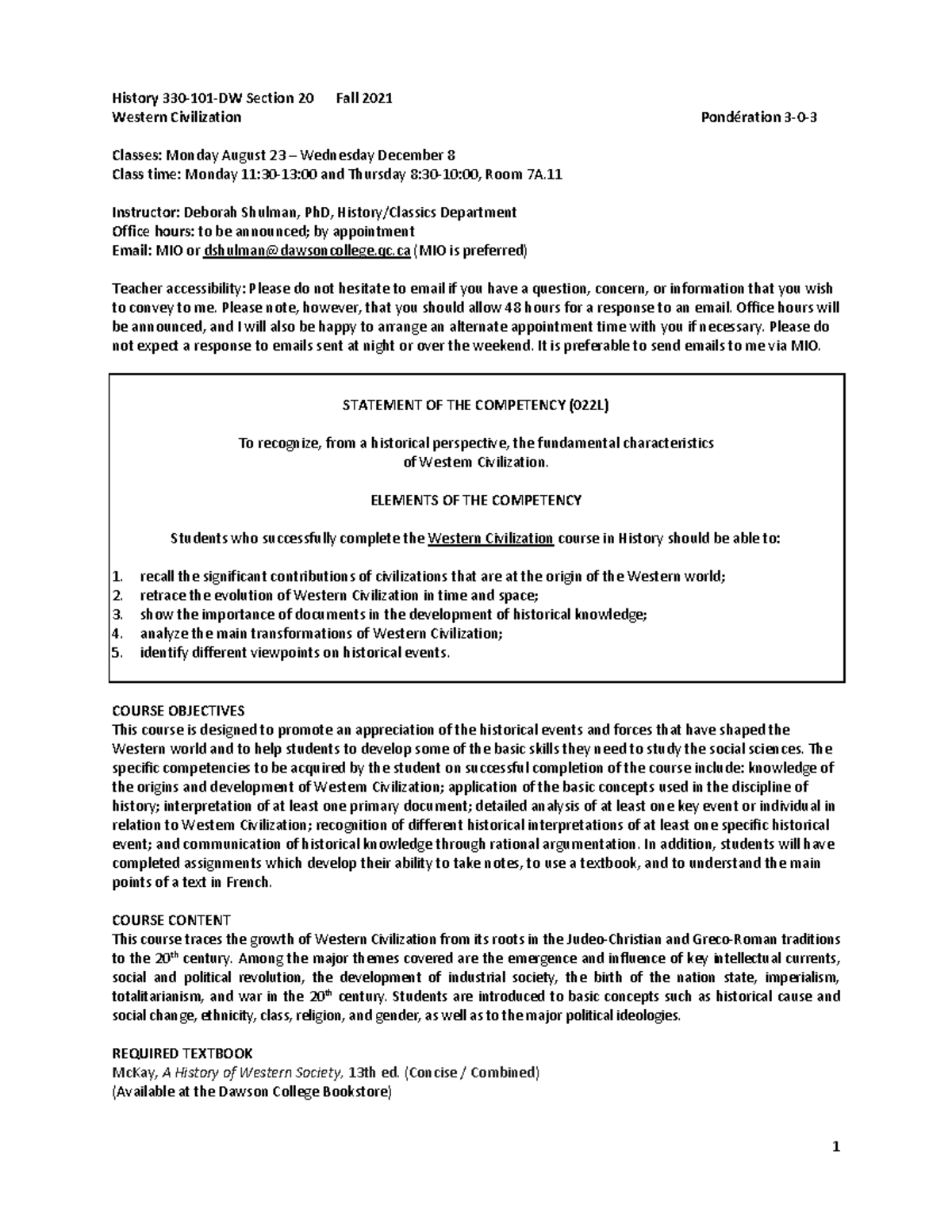 History 330-101-DW Section 20 Fall 2021
Western Civilization Pondération 3-0-3

Classes: Monday August 23 – Wednesday December 8
Class time: Monday 11:30-13:00 and Thursday 8:30-10:00, Room 7A.11

Instructor: Deborah Shulman, PhD, History/Classics Department
Office hours: to be announced; by appointment
Email: MIO or dshulman@dawsoncollege.qc.ca (MIO is preferred)

Teacher accessibility: Please do not hesitate to email if you have a question, concern, or information that you wish to convey to me. Please note, however, that you should allow 48 hours for a response to an email. Office hours will be announced, and I will also be happy to arrange an alternate appointment time with you if necessary. Please do not expect a response to emails sent at night or over the weekend. It is preferable to send emails to me via MIO.

STATEMENT OF THE COMPETENCY (022L)

To recognize, from a historical perspective, the fundamental characteristics of Western Civilization.

ELEMENTS OF THE COMPETENCY

Students who successfully complete the Western Civilization course in History should be able to:

1. recall the significant contributions of civilizations that are at the origin of the Western world;
2. retrace the evolution of Western Civilization in time and space;
3. show the importance of documents in the development of historical knowledge;
4. analyze the main transformations of Western Civilization;
5. identify different viewpoints on historical events.

COURSE OBJECTIVES
This course is designed to promote an appreciation of the historical events and forces that have shaped the Western world and to help students to develop some of the basic skills they need to study the social sciences. The specific competencies to be acquired by the student on successful completion of the course include: knowledge of the origins and development of Western Civilization; application of the basic concepts used in the discipline of history; interpretation of at least one primary document; detailed analysis of at least one key event or individual in relation to Western Civilization; recognition of different historical interpretations of at least one specific historical event; and communication of historical knowledge through rational argumentation. In addition, students will have completed assignments which develop their ability to take notes, to use a textbook, and to understand the main points of a text in French.

COURSE CONTENT
This course traces the growth of Western Civilization from its roots in the Judeo-Christian and Greco-Roman traditions to the 20$^{th}$ century. Among the major themes covered are the emergence and influence of key intellectual currents, social and political revolution, the development of industrial society, the birth of the nation state, imperialism, totalitarianism, and war in the 20$^{th}$ century. Students are introduced to basic concepts such as historical cause and social change, ethnicity, class, religion, and gender, as well as to the major political ideologies.

REQUIRED TEXTBOOK
McKay, A History of Western Society, 13th ed. (Concise / Combined)
(Available at the Dawson College Bookstore)

1